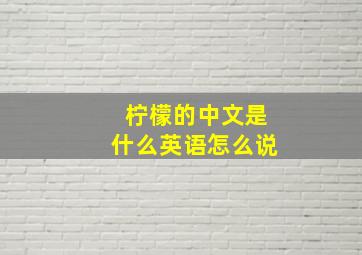 柠檬的中文是
什么英语怎么说